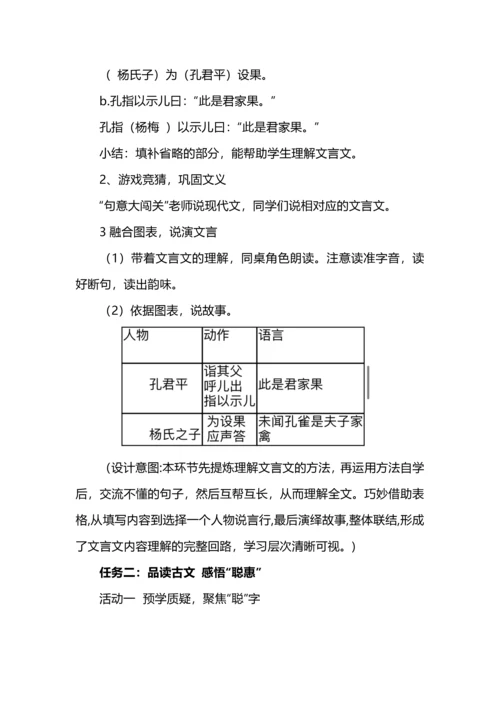 （ 杨氏子）为（孔君平）设果。

b.孔指以示儿曰：“此是君家果。”

孔指（杨梅 ）以示儿曰：“此是君家果。”

小结：填补省略的部分，能帮助学生理解文言文。

2、游戏竞猜，巩固文义

“句意大闯关”老师说现代文，同学们说相对应的文言文。

3 融合图表，说演文言

（1）带着文言文的理解，同桌角色朗读。注意读准字音，读好断句，读出韵味。

（2）依据图表，说故事。

| 人物 | 动作 | 语言 |
|---|---|---|
| 孔君平 | 诣其父 呼儿出 指以示儿 | 此是君家果 |
| 杨氏之子 | 为设果 应声答 | 未闻孔雀是夫子家禽 |

（设计意图:本环节先提炼理解文言文的方法，再运用方法自学后，交流不懂的句子，然后互帮互长，从而理解全文。巧妙借助表格,从填写内容到选择一个人物说言行,最后演绎故事,整体联结,形成了文言文内容理解的完整回路，学习层次清晰可视。）

任务二：品读古文 感悟“聪惠”

活动一 预学质疑，聚焦“聪”字